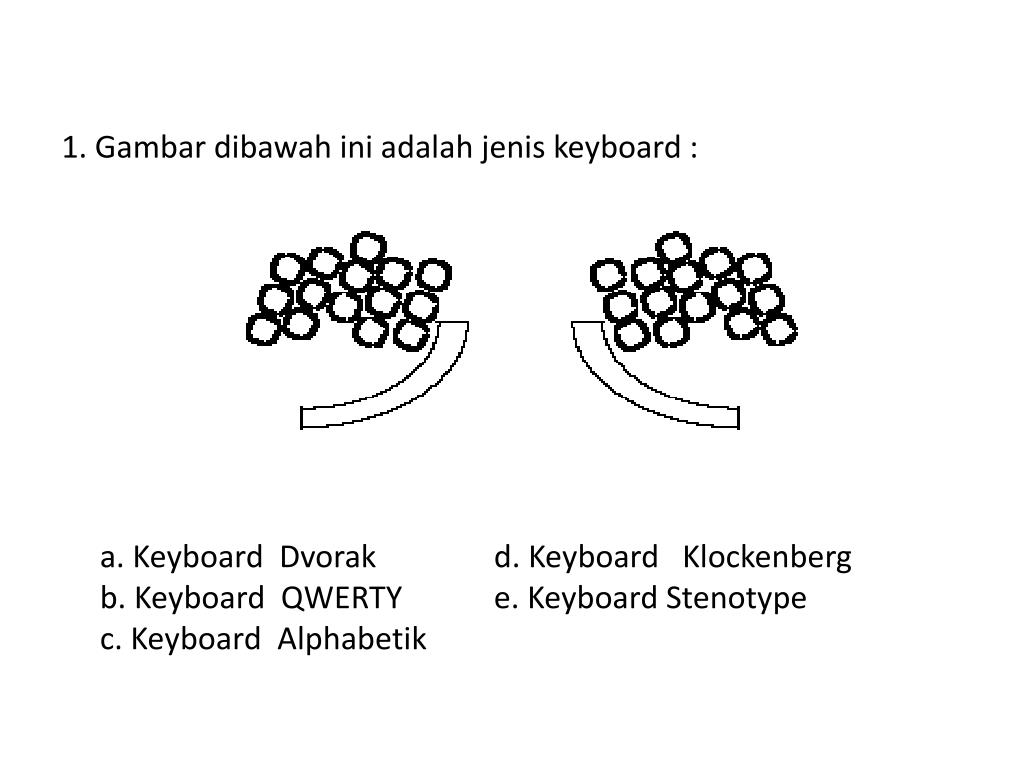 1. Gambar dibawah ini adalah jenis keyboard :

a. Keyboard Dvorak
b. Keyboard QWERTY
c. Keyboard Alphabetik

d. Keyboard Klockenberg
e. Keyboard Stenotype